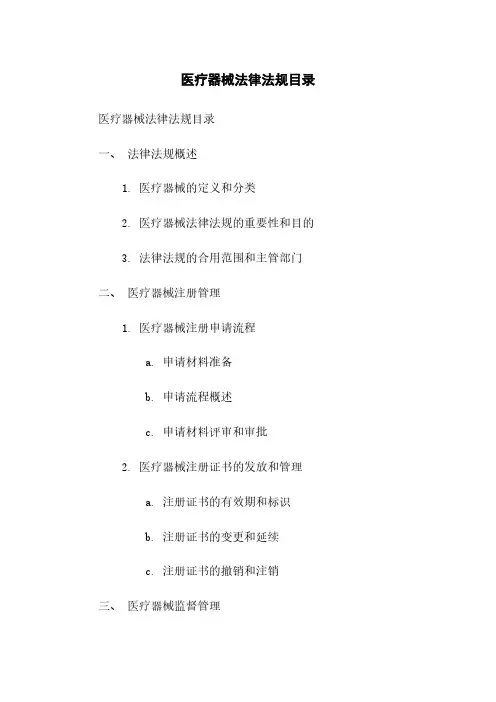 医疗器械法律法规目录

医疗器械法律法规目录

一、 法律法规概述

1. 医疗器械的定义和分类

2. 医疗器械法律法规的重要性和目的

3. 法律法规的合用范围和主管部门

二、 医疗器械注册管理

1. 医疗器械注册申请流程

a. 申请材料准备

b. 申请流程概述

c. 申请材料评审和审批

2. 医疗器械注册证书的发放和管理

a. 注册证书的有效期和标识

b. 注册证书的变更和延续

c. 注册证书的撤销和注销

三、 医疗器械监督管理